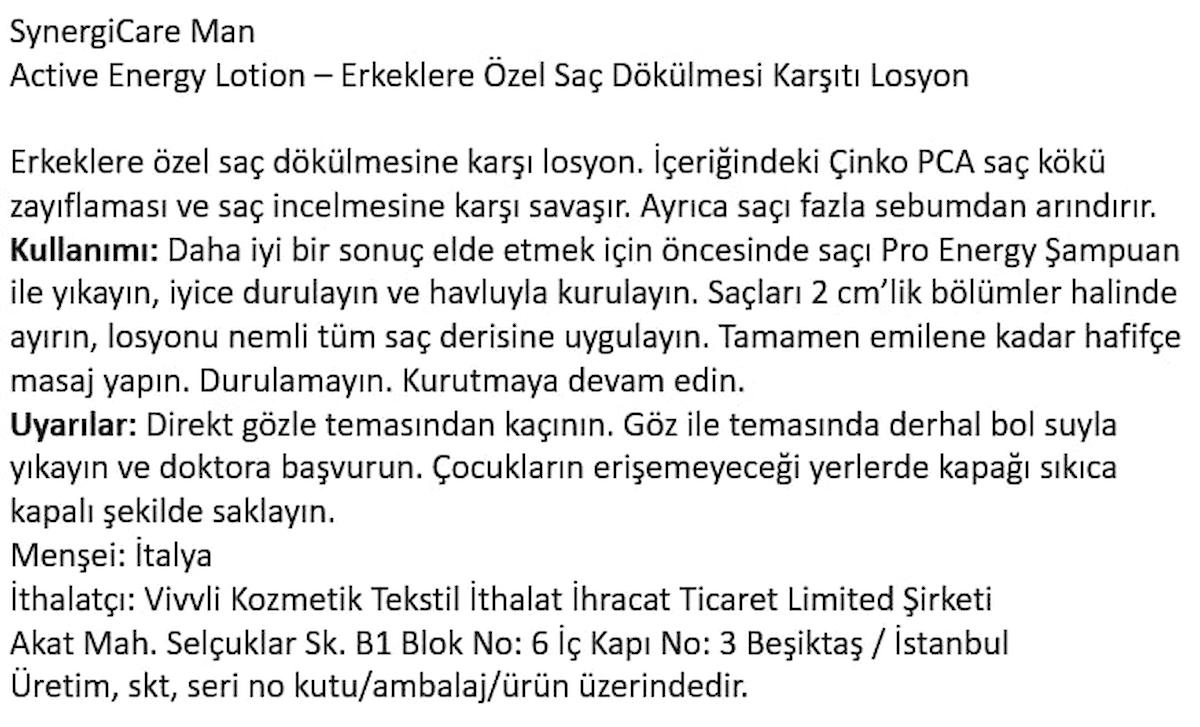 SynergiCare Man
Active Energy Lotion – Erkeklere Özel Saç Dökülmesi Karşıtı Losyon

Erkeklere özel saç dökülmesine karşı losyon. İçeriğindeki Çinko PCA saç kökü zayıflaması ve saç incelmesine karşı savaşır. Ayrıca saçı fazla sebumdan arındırır.
Kullanımı: Daha iyi bir sonuç elde etmek için öncesinde saçı Pro Energy Şampuan ile yıkayın, iyice durulayın ve havluyla kurulayın. Saçları 2 cm'lik bölümler halinde ayırın, losyonu nemli tüm saç derisine uygulayın. Tamamen emilene kadar hafifçe masaj yapın. Durulamayın. Kurutmaya devam edin.
Uyarılar: Direkt gözle temasından kaçının. Göz ile temasında derhal bol suyla yıkayın ve doktora başvurun. Çocukların erişemeyeceği yerlerde kapağı sıkıca kapalı şekilde saklayın.
Menşei: İtalya
İthalatçı: Vivvli Kozmetik Tekstil İthalat İhracat Ticaret Limited Şirketi
Akat Mah. Selçuklar Sk. B1 Blok No: 6 İç Kapı No: 3 Beşiktaş / İstanbul
Üretim, skt, seri no kutu/ambalaj/ürün üzerindedir.